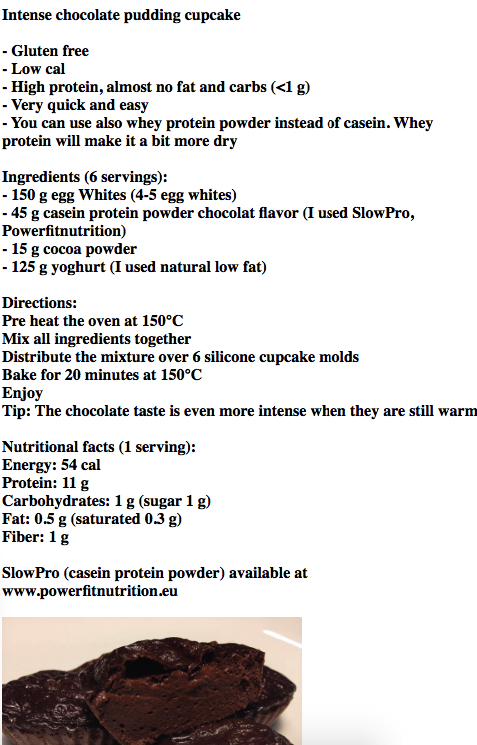 Intense chocolate pudding cupcake

- Gluten free
- Low cal
- High protein, almost no fat and carbs (<1 g)
- Very quick and easy
- You can use also whey protein powder instead of casein. Whey protein will make it a bit more dry

Ingredients (6 servings):
- 150 g egg Whites (4-5 egg whites)
- 45 g casein protein powder chocolat flavor (I used SlowPro, Powerfitnutrition)
- 15 g cocoa powder
- 125 g yoghurt (I used natural low fat)

Directions:
Pre heat the oven at 150°C
Mix all ingredients together
Distribute the mixture over 6 silicone cupcake molds
Bake for 20 minutes at 150°C
Enjoy
Tip: The chocolate taste is even more intense when they are still warm

Nutritional facts (1 serving):
Energy: 54 cal
Protein: 11 g
Carbohydrates: 1 g (sugar 1 g)
Fat: 0.5 g (saturated 0.3 g)
Fiber: 1 g

SlowPro (casein protein powder) available at www.powerfitnutrition.eu